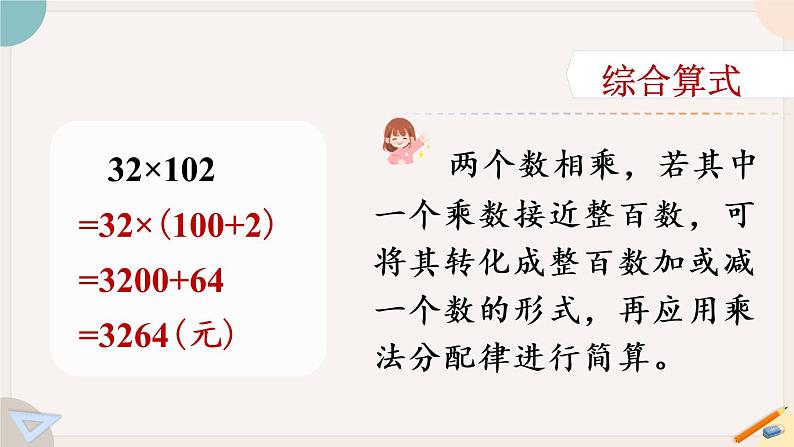 综合算式

$32\times102$
$=32\times(100+2)$
$=3200+64$
$=3264$（元）

两个数相乘，若其中一个乘数接近整百数，可将其转化成整百数加或减一个数的形式，再应用乘法分配律进行简算。